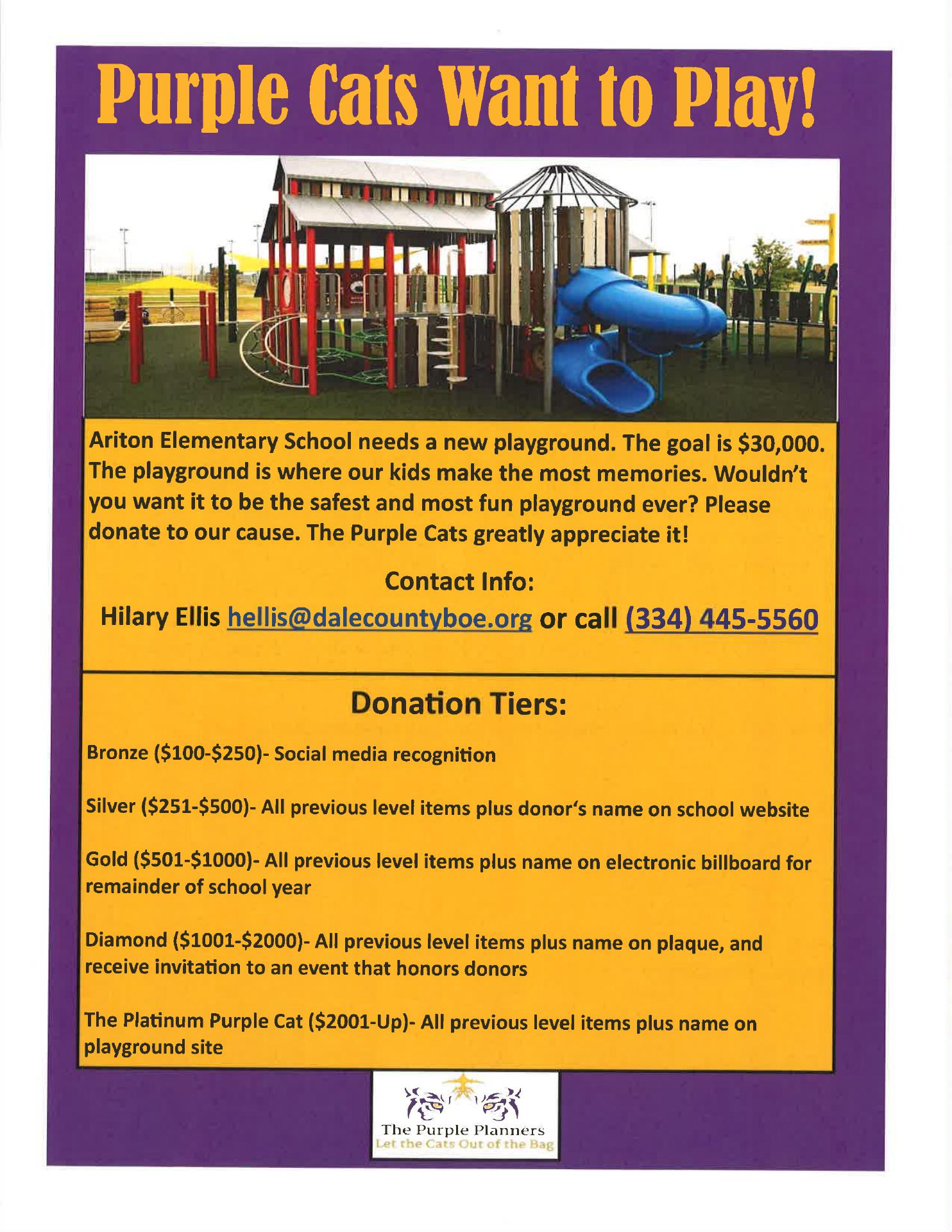 Purple Cats Want to Play!

Ariton Elementary School needs a new playground. The goal is \$30,000. The playground is where our kids make the most memories. Wouldn't you want it to be the safest and most fun playground ever? Please donate to our cause. The Purple Cats greatly appreciate it!

Contact Info:
Hilary Ellis hellis@dalecountyboe.org or call (334) 445-5560

Donation Tiers:

Bronze (\$100-\$250)- Social media recognition

Silver (\$251-\$500)- All previous level items plus donor's name on school website

Gold (\$501-\$1000)- All previous level items plus name on electronic billboard for remainder of school year

Diamond (\$1001-\$2000)- All previous level items plus name on plaque, and receive invitation to an event that honors donors

The Platinum Purple Cat (\$2001-Up)- All previous level items plus name on playground site

The Purple Planners
Let the Cats Out of the Bag